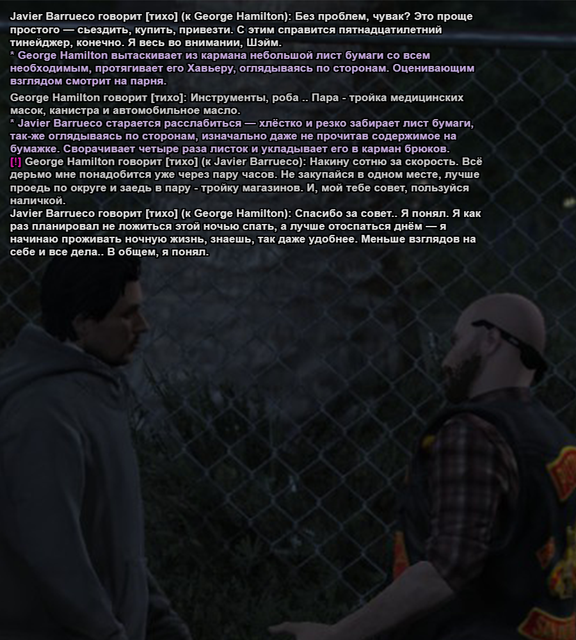 Javier Barrueco говорит [тихо] (к George Hamilton): Без проблем, чувак? Это проще простого — съездить, купить, привезти. С этим справится пятнадцатилетний тинейджер, конечно. Я весь во внимании, Шэйм.
* George Hamilton вытаскивает из кармана небольшой лист бумаги со всем необходимым, протягивает его Хавьеру, оглядываясь по сторонам. Оценивающим взглядом смотрит на парня.
George Hamilton говорит [тихо]: Инструменты, роба .. Пара - тройка медицинских масок, канистра и автомобильное масло.
* Javier Barrueco старается расслабиться — хлёстко и резко забирает лист бумаги, так-же оглядываясь по сторонам, изначально даже не прочитав содержимое на бумажке. Сворачивает четыре раза листок и укладывает его в карман брюков.
[!] George Hamilton говорит [тихо] (к Javier Barrueco): Накину сотню за скорость. Всё дерьмо мне понадобится уже через пару часов. Не закупайся в одном месте, лучше проедь по округе и заедь в пару - тройку магазинов. И, мой тебе совет, пользуйся наличкой.
Javier Barrueco говорит [тихо] (к George Hamilton): Спасибо за совет.. Я понял. Я как раз планировал не ложиться этой ночью спать, а лучше отоспаться днём — я начинаю проживать ночную жизнь, знаешь, так даже удобнее. Меньше взглядов на себе и все дела.. В общем, я понял.